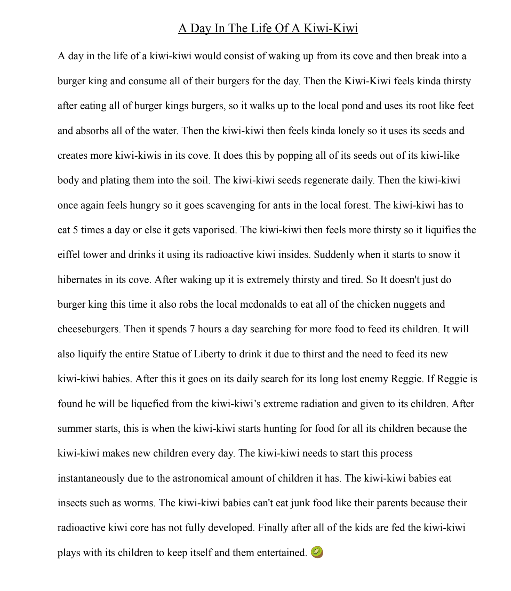 A Day In The Life Of A Kiwi-Kiwi

A day in the life of a kiwi-kiwi would consist of waking up from its cove and then break into a burger king and consume all of their burgers for the day. Then the Kiwi-Kiwi feels kinda thirsty after eating all of burger kings burgers, so it walks up to the local pond and uses its root like feet and absorbs all of the water. Then the kiwi-kiwi then feels kinda lonely so it uses its seeds and creates more kiwi-kiwis in its cove. It does this by popping all of its seeds out of its kiwi-like body and plating them into the soil. The kiwi-kiwi seeds regenerate daily. Then the kiwi-kiwi once again feels hungry so it goes scavenging for ants in the local forest. The kiwi-kiwi has to eat 5 times a day or else it gets vaporised. The kiwi-kiwi then feels more thirsty so it liquifies the eiffel tower and drinks it using its radioactive kiwi insides. Suddenly when it starts to snow it hibernates in its cove. After waking up it is extremely thirsty and tired. So It doesn't just do burger king this time it also robs the local mcdonalds to eat all of the chicken nuggets and cheeseburgers. Then it spends 7 hours a day searching for more food to feed its children. It will also liquify the entire Statue of Liberty to drink it due to thirst and the need to feed its new kiwi-kiwi babies. After this it goes on its daily search for its long lost enemy Reggie. If Reggie is found he will be liquefied from the kiwi-kiwi's extreme radiation and given to its children. After summer starts, this is when the kiwi-kiwi starts hunting for food for all its children because the kiwi-kiwi makes new children every day. The kiwi-kiwi needs to start this process instantaneously due to the astronomical amount of children it has. The kiwi-kiwi babies eat insects such as worms. The kiwi-kiwi babies can't eat junk food like their parents because their radioactive kiwi core has not fully developed. Finally after all of the kids are fed the kiwi-kiwi plays with its children to keep itself and them entertained. 🥝